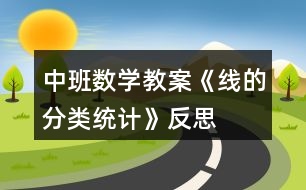 中班数学教案《线的分类统计》反思